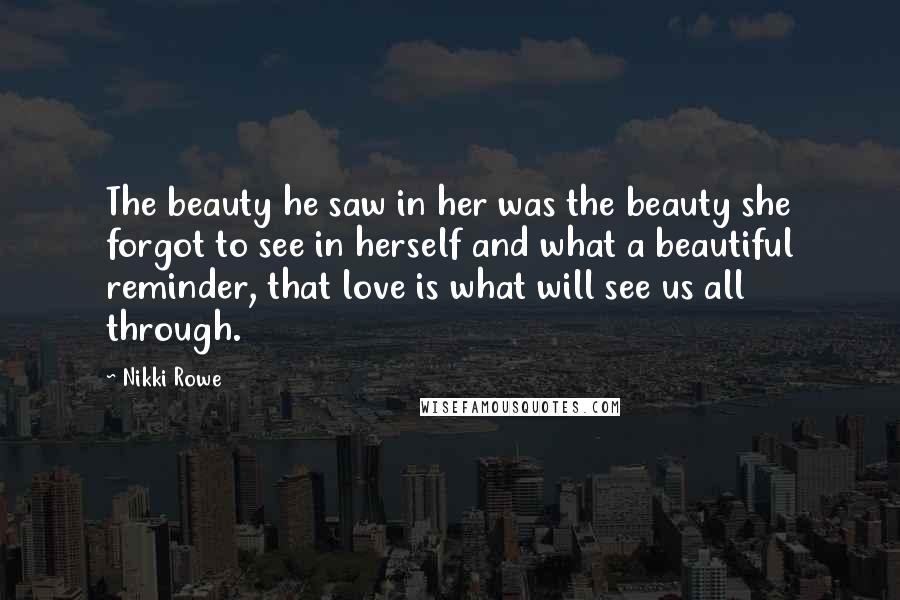 The beauty he saw in her was the beauty she forgot to see in herself and what a beautiful reminder, that love is what will see us all through.

~ Nikki Rowe

WISEFAMOUSQUOTES.COM